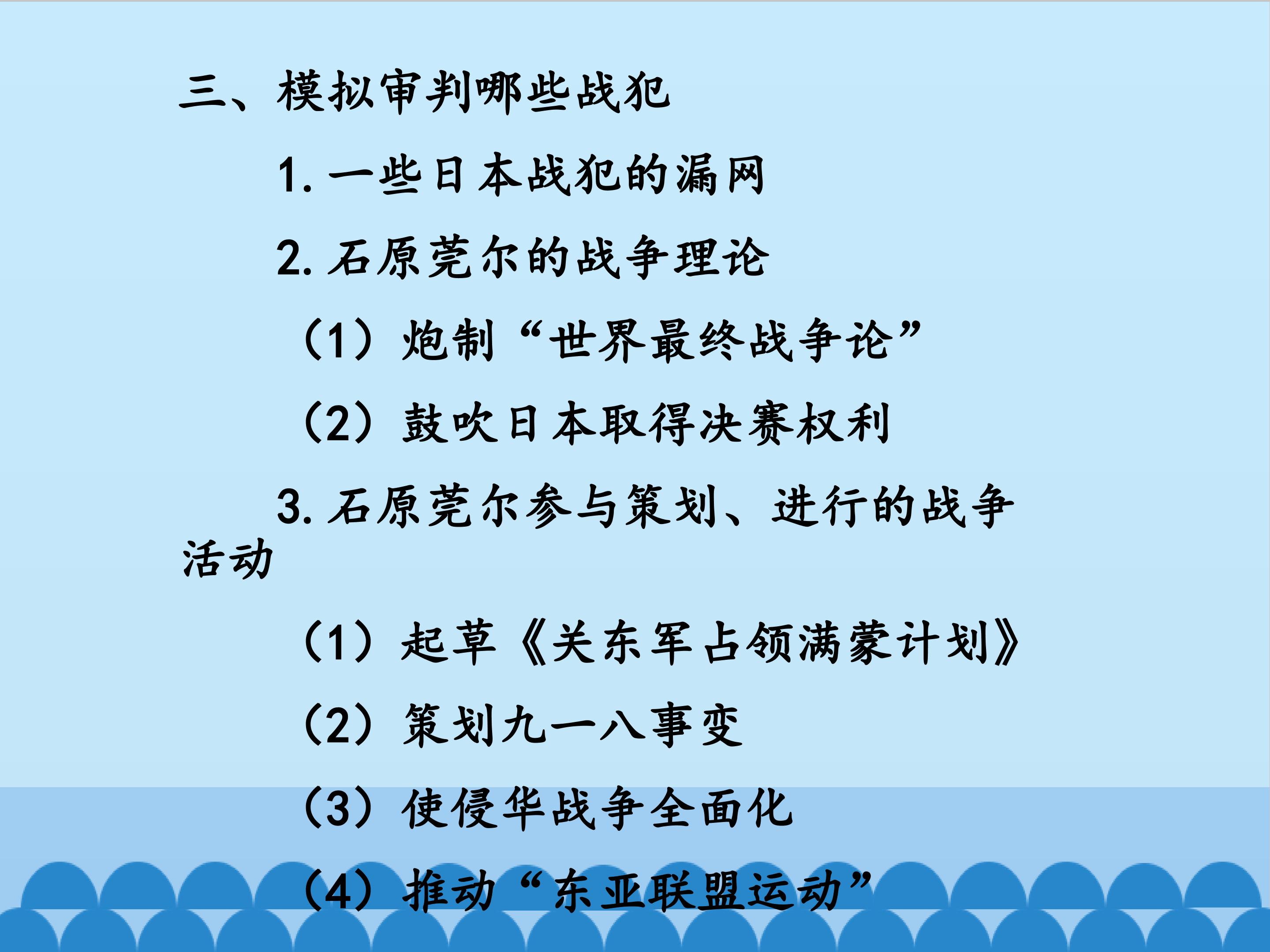 三、模拟审判哪些战犯

1.一些日本战犯的漏网

2.石原莞尔的战争理论

（1）炮制“世界最终战争论”

（2）鼓吹日本取得决赛权利

3.石原莞尔参与策划、进行的战争活动

（1）起草《关东军占领满蒙计划》

（2）策划九一八事变

（3）使侵华战争全面化

（4）推动“东亚联盟运动”